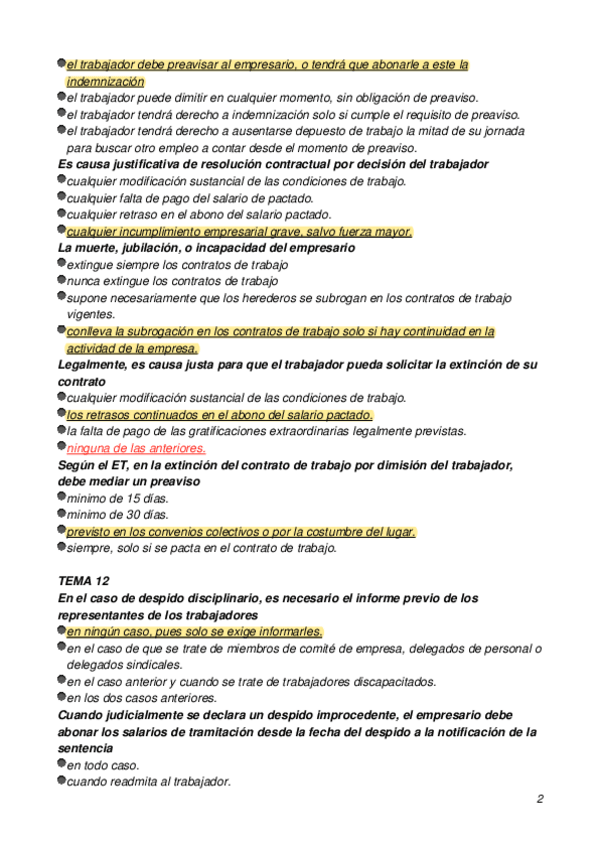 el trabajador debe preavisar al empresario, o tendrá que abonarle a este la indemnización
el trabajador puede dimitir en cualquier momento, sin obligación de preaviso.
el trabajador tendrá derecho a indemnización solo si cumple el requisito de preaviso.
el trabajador tendrá derecho a ausentarse depuesto de trabajo la mitad de su jornada para buscar otro empleo a contar desde el momento de preaviso.
Es causa justificativa de resolución contractual por decisión del trabajador
cualquier modificación sustancial de las condiciones de trabajo.
cualquier falta de pago del salario de pactado.
cualquier retraso en el abono del salario pactado.
cualquier incumplimiento empresarial grave, salvo fuerza mayor.
La muerte, jubilación, o incapacidad del empresario
extingue siempre los contratos de trabajo
nunca extingue los contratos de trabajo
supone necesariamente que los herederos se subrogan en los contratos de trabajo vigentes.
conlleva la subrogación en los contratos de trabajo solo si hay continuidad en la actividad de la empresa.
Legalmente, es causa justa para que el trabajador pueda solicitar la extinción de su contrato
cualquier modificación sustancial de las condiciones de trabajo.
los retrasos continuados en el abono del salario pactado.
la falta de pago de las gratificaciones extraordinarias legalmente previstas.
ninguna de las anteriores.
Según el ET, en la extinción del contrato de trabajo por dimisión del trabajador, debe mediar un preaviso
mínimo de 15 días.
mínimo de 30 días.
previsto en los convenios colectivos o por la costumbre del lugar.
siempre, solo si se pacta en el contrato de trabajo.

TEMA 12
En el caso de despido disciplinario, es necesario el informe previo de los representantes de los trabajadores
en ningún caso, pues solo se exige informarles.
en el caso de que se trate de miembros de comité de empresa, delegados de personal o delegados sindicales.
en el caso anterior y cuando se trate de trabajadores discapacitados.
en los dos casos anteriores.
Cuando judicialmente se declara un despido improcedente, el empresario debe abonar los salarios de tramitación desde la fecha del despido a la notificación de la sentencia
en todo caso.
cuando readmita al trabajador.

2